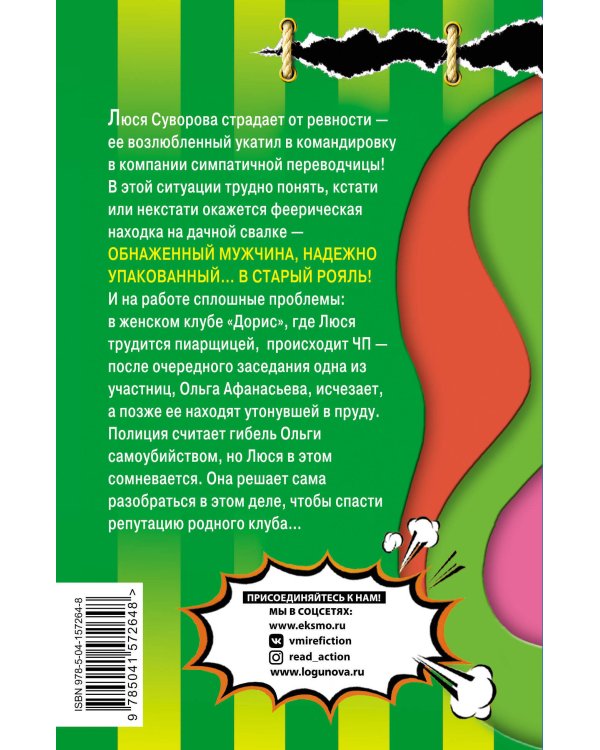 Люся Суворова страдает от ревности — ее возлюбленный укатил в командировку в компании симпатичной переводчицы! В этой ситуации трудно понять, кстати или некстати окажется феерическая находка на дачной свалке — ОБНАЖЕННЫЙ МУЖЧИНА, НАДЕЖНО УПАКОВАННЫЙ... В СТАРЫЙ РОЯЛЬ!
И на работе сплошные проблемы: в женском клубе «Дорис», где Люся трудится пиарщицей, происходит ЧП — после очередного заседания одна из участниц, Ольга Афанасьева, исчезает, а позже ее находят утонувшей в пруду. Полиция считает гибель Ольги самоубийством, но Люся в этом сомневается. Она решает сама разобраться в этом деле, чтобы спасти репутацию родного клуба...

ПРИСОЕДИНЯЙТЕСЬ К НАМ!
МЫ В СОЦСЕТЯХ:
www.eksmo.ru
vmirefiction
read_action
www.logunova.ru

ISBN 978-5-04-157264-8
9 785041 572648 >